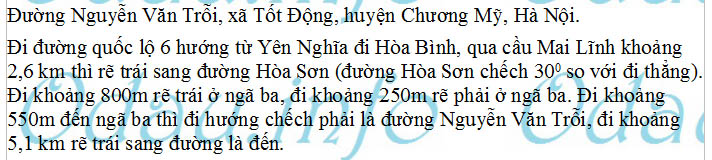 Đường Nguyễn Văn Trỗi, xã Tốt Động, huyện Chương Mỹ, Hà Nội.

Đi đường quốc lộ 6 hướng từ Yên Nghĩa đi Hòa Bình, qua cầu Mai Lĩnh khoảng 2,6 km thì rẽ trái sang đường Hòa Sơn (đường Hòa Sơn chếch $30^0$ so với đi thẳng). Đi khoảng 800m rẽ trái ở ngã ba, đi khoảng 250m rẽ phải ở ngã ba. Đi khoảng 550m đến ngã ba thì đi hướng chếch phải là đường Nguyễn Văn Trỗi, đi khoảng 5,1 km rẽ trái sang đường là đến.